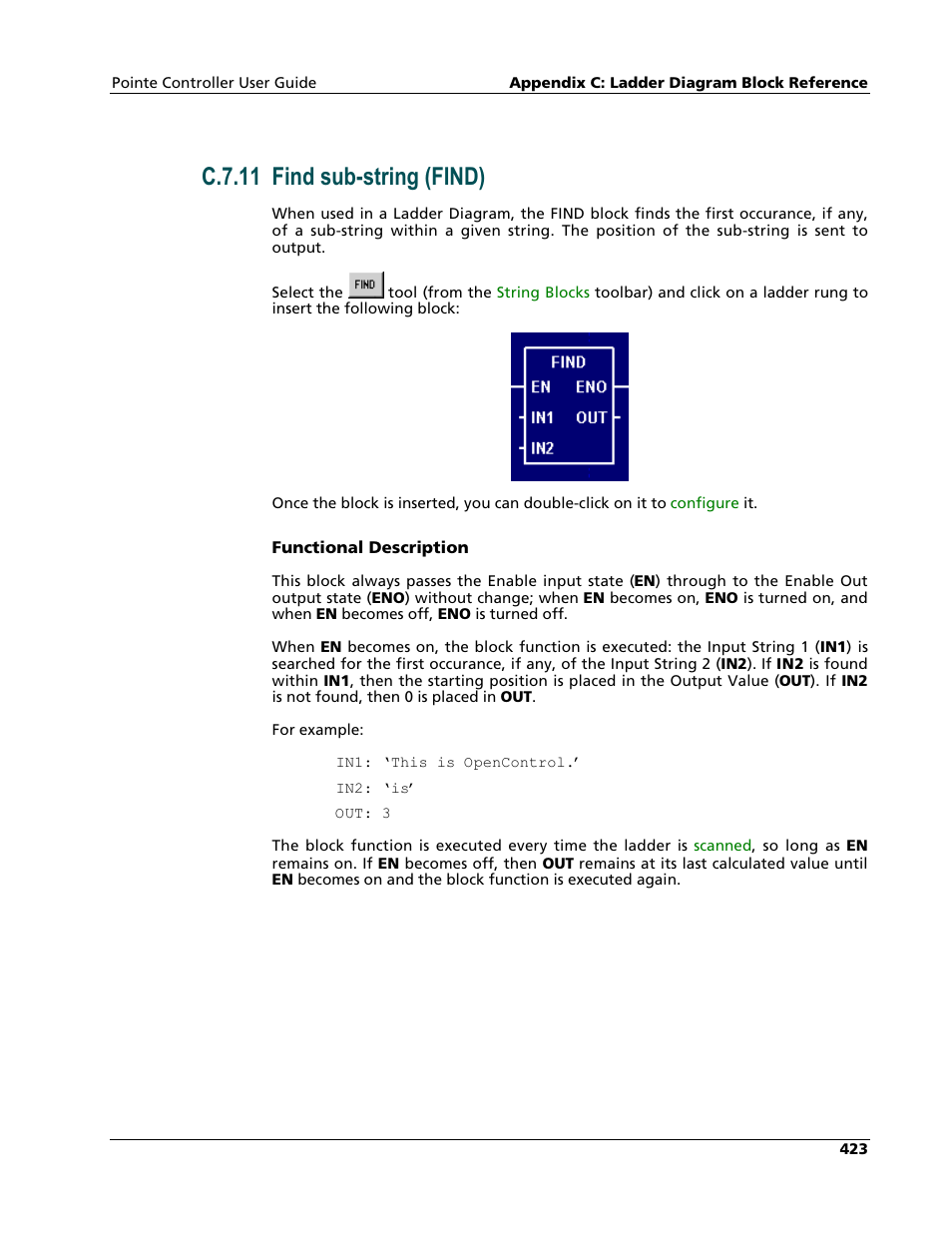 Pointe Controller User Guide

Appendix C: Ladder Diagram Block Reference

C.7.11 Find sub-string (FIND)

When used in a Ladder Diagram, the FIND block finds the first occurance, if any, of a sub-string within a given string. The position of the sub-string is sent to output.

Select the FIND tool (from the String Blocks toolbar) and click on a ladder rung to insert the following block:

FIND
EN ENO
IN1 OUT
IN2

Once the block is inserted, you can double-click on it to configure it.

Functional Description

This block always passes the Enable input state (EN) through to the Enable Out output state (ENO) without change; when EN becomes on, ENO is turned on, and when EN becomes off, ENO is turned off.

When EN becomes on, the block function is executed: the Input String 1 (IN1) is searched for the first occurance, if any, of the Input String 2 (IN2). If IN2 is found within IN1, then the starting position is placed in the Output Value (OUT). If IN2 is not found, then 0 is placed in OUT.

For example:

IN1: ‘This is OpenControl.’

IN2: ‘is’

OUT: 3

The block function is executed every time the ladder is scanned, so long as EN remains on. If EN becomes off, then OUT remains at its last calculated value until EN becomes on and the block function is executed again.

423